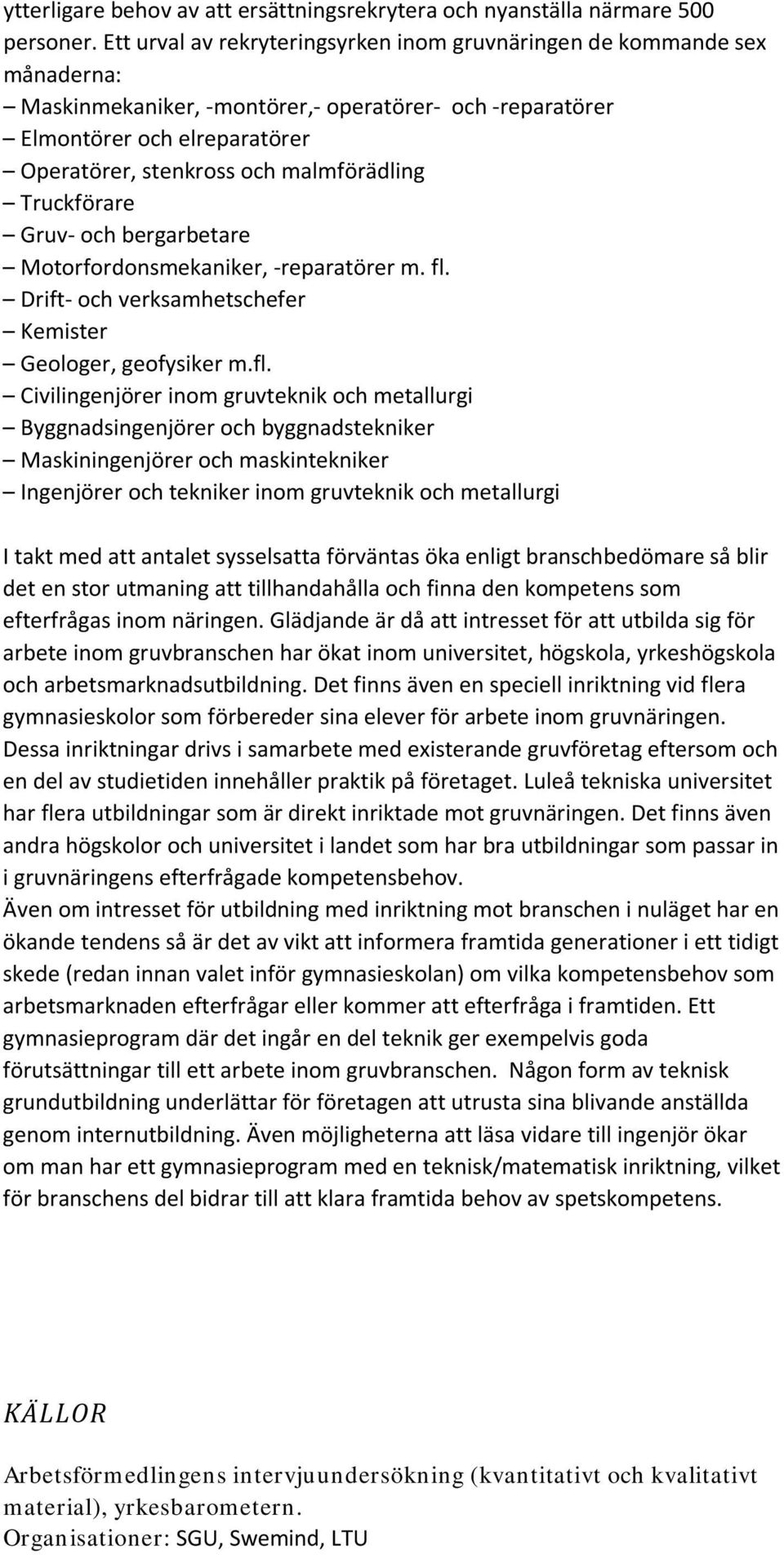 ytterligare behov av att ersättningsrekrytera och nyanställa närmare 500 personer. Ett urval av rekryteringsyrken inom gruvnäringen de kommande sex månaderna:
– Maskinmekaniker, -montörer,- operatörer- och -reparatörer
– Elmontörer och elreparatörer
– Operatörer, stenkross och malmförädling
– Truckförare
– Gruv- och bergarbetare
– Motorfordonsmekaniker, -reparatörer m. fl.
– Drift- och verksamhetschefer
– Kemister
– Geologer, geofysiker m.fl.
– Civilingenjörer inom gruvteknik och metallurgi
– Byggnadsingenjörer och byggnadstekniker
– Maskiningenjörer och maskintekniker
– Ingenjörer och tekniker inom gruvteknik och metallurgi

I takt med att antalet sysselsatta förväntas öka enligt branschbedömare så blir det en stor utmaning att tillhandahålla och finna den kompetens som efterfrågas inom näringen. Glädjande är då att intresset för att utbilda sig för arbete inom gruvbranschen har ökat inom universitet, högskola, yrkeshögskola och arbetsmarknadsutbildning. Det finns även en speciell inriktning vid flera gymnasieskolor som förbereder sina elever för arbete inom gruvnäringen. Dessa inriktningar drivs i samarbete med existerande gruvföretag eftersom och en del av studietiden innehåller praktik på företaget. Luleå tekniska universitet har flera utbildningar som är direkt inriktade mot gruvnäringen. Det finns även andra högskolor och universitet i landet som har bra utbildningar som passar in i gruvnäringens efterfrågade kompetensbehov.
Även om intresset för utbildning med inriktning mot branschen i nuläget har en ökande tendens så är det av vikt att informera framtida generationer i ett tidigt skede (redan innan valet inför gymnasieskolan) om vilka kompetensbehov som arbetsmarknaden efterfrågar eller kommer att efterfråga i framtiden. Ett gymnasieprogram där det ingår en del teknik ger exempelvis goda förutsättningar till ett arbete inom gruvbranschen. Någon form av teknisk grundutbildning underlättar för företagen att utrusta sina blivande anställda genom internutbildning. Även möjligheterna att läsa vidare till ingenjör ökar om man har ett gymnasieprogram med en teknisk/matematisk inriktning, vilket för branschens del bidrar till att klara framtida behov av spetskompetens.

KÄLLOR

Arbetsförmedlingens intervjuundersökning (kvantitativt och kvalitativt material), yrkesbarometern.
Organisationer: SGU, Swemind, LTU